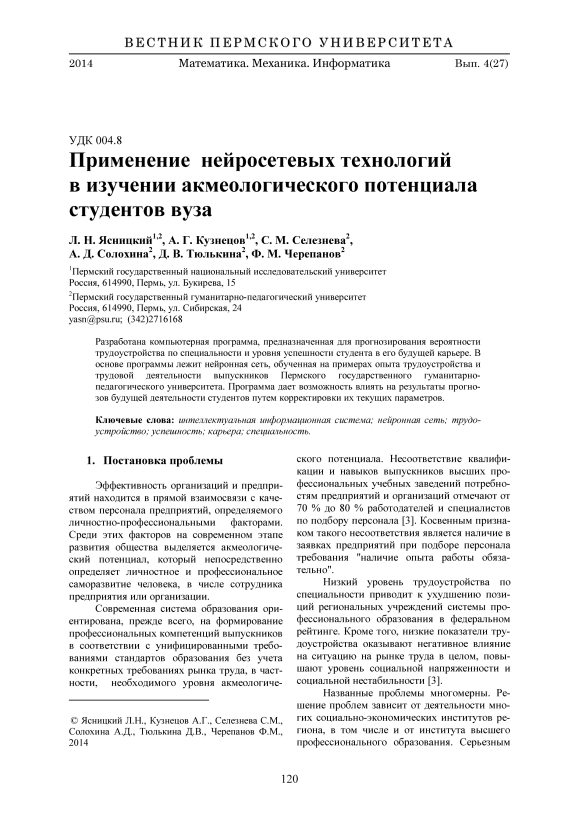 ВЕСТНИК ПЕРМСКОГО УНИВЕРСИТЕТА

2014 Математика. Механика. Информатика Вып. 4(27)

УДК 004.8

Применение нейросетевых технологий в изучении акмеологического потенциала студентов вуза

Л. Н. Ясницкий$^{1,2}$, А. Г. Кузнецов$^{1,2}$, С. М. Селезнева$^{2}$, А. Д. Солохина$^{2}$, Д. В. Тюлькина$^{2}$, Ф. М. Черепанов$^{2}$

$^{1}$Пермский государственный национальный исследовательский университет
Россия, 614990, Пермь, ул. Букирева, 15

$^{2}$Пермский государственный гуманитарно-педагогический университет
Россия, 614990, Пермь, ул. Сибирская, 24
yasn@psu.ru; (342)2716168

Разработана компьютерная программа, предназначенная для прогнозирования вероятности трудоустройства по специальности и уровня успешности студента в его будущей карьере. В основе программы лежит нейронная сеть, обученная на примерах опыта трудоустройства и трудовой деятельности выпускников Пермского государственного гуманитарно-педагогического университета. Программа дает возможность влиять на результаты прогнозов будущей деятельности студентов путем корректировки их текущих параметров.

Ключевые слова: интеллектуальная информационная система; нейронная сеть; трудоустройство; успешность; карьера; специальность.

1. Постановка проблемы

Эффективность организаций и предприятий находится в прямой взаимосвязи с качеством персонала предприятий, определяемого личностно-профессиональными факторами. Среди этих факторов на современном этапе развития общества выделяется акмеологический потенциал, который непосредственно определяет личностное и профессиональное саморазвитие человека, в числе сотрудника предприятия или организации.

Современная система образования ориентирована, прежде всего, на формирование профессиональных компетенций выпускников в соответствии с унифицированными требованиями стандартов образования без учета конкретных требованиях рынка труда, в частности, необходимого уровня акмеологического потенциала. Несоответствие квалификации и навыков выпускников высших профессиональных учебных заведений потребностям предприятий и организаций отмечают от 70 % до 80 % работодателей и специалистов по подбору персонала [3]. Косвенным признаком такого несоответствия является наличие в заявках предприятий при подборе персонала требования "наличие опыта работы обязательно".

Низкий уровень трудоустройства по специальности приводит к ухудшению позиций региональных учреждений системы профессионального образования в федеральном рейтинге. Кроме того, низкие показатели трудоустройства оказывают негативное влияние на ситуацию на рынке труда в целом, повышают уровень социальной напряженности и социальной нестабильности [3].

Названные проблемы многомерны. Решение проблем зависит от деятельности многих социально-экономических институтов региона, в том числе и от института высшего профессионального образования. Серьезным

© Ясницкий Л.Н., Кузнецов А.Г., Селезнева С.М., Солохина А.Д., Тюлькина Д.В., Черепанов Ф.М., 2014

120